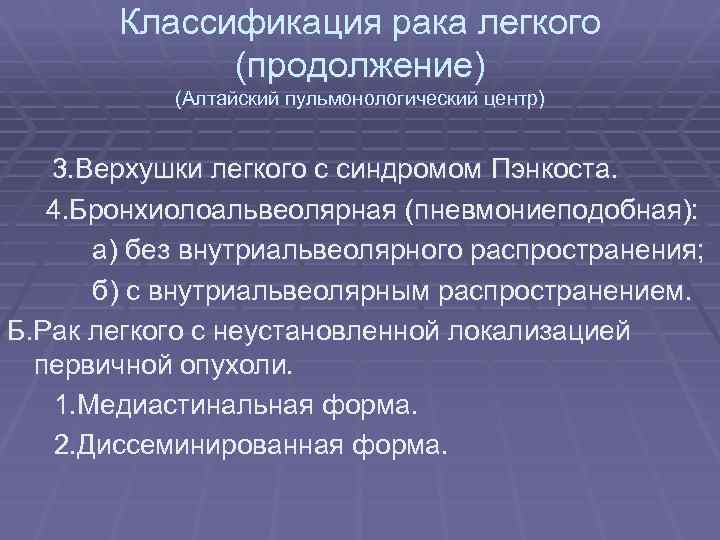 Классификация рака легкого (продолжение)
(Алтайский пульмонологический центр)

3.Верхушки легкого с синдромом Пэнкоста.

4.Бронхиолоальвеолярная (пневмониеподобная):

а) без внутриальвеолярного распространения;

б) с внутриальвеолярным распространением.

Б.Рак легкого с неустановленной локализацией первичной опухоли.

1.Медиастинальная форма.

2.Диссеминированная форма.